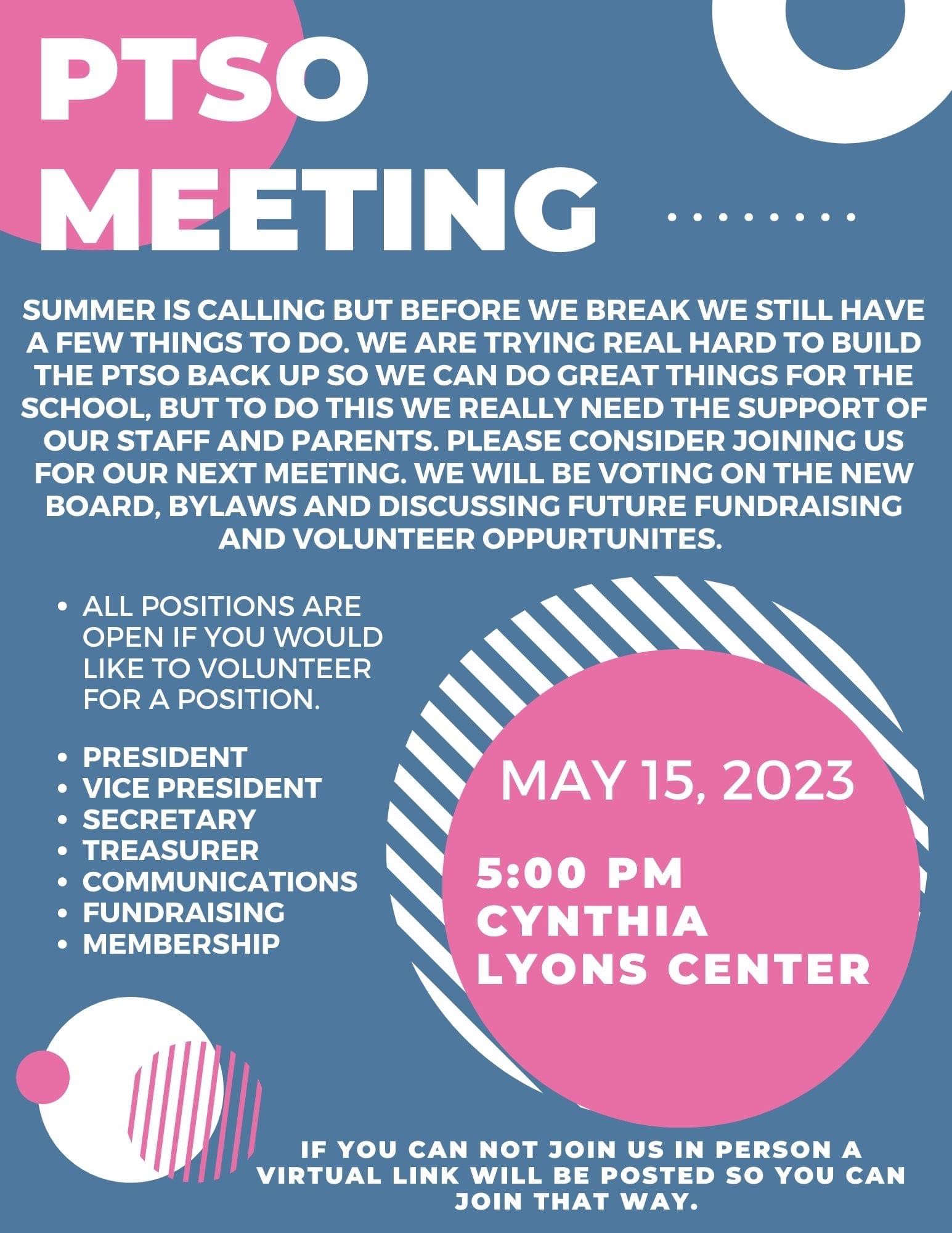 PTSO MEETING

SUMMER IS CALLING BUT BEFORE WE BREAK WE STILL HAVE A FEW THINGS TO DO. WE ARE TRYING REAL HARD TO BUILD THE PTSO BACK UP SO WE CAN DO GREAT THINGS FOR THE SCHOOL, BUT TO DO THIS WE REALLY NEED THE SUPPORT OF OUR STAFF AND PARENTS. PLEASE CONSIDER JOINING US FOR OUR NEXT MEETING. WE WILL BE VOTING ON THE NEW BOARD, BYLAWS AND DISCUSSING FUTURE FUNDRAISING AND VOLUNTEER OPPURTUNITES.

• ALL POSITIONS ARE OPEN IF YOU WOULD LIKE TO VOLUNTEER FOR A POSITION.

• PRESIDENT
• VICE PRESIDENT
• SECRETARY
• TREASURER
• COMMUNICATIONS
• FUNDRAISING
• MEMBERSHIP

MAY 15, 2023

5:00 PM
CYNTHIA
LYONS CENTER

IF YOU CAN NOT JOIN US IN PERSON A VIRTUAL LINK WILL BE POSTED SO YOU CAN JOIN THAT WAY.